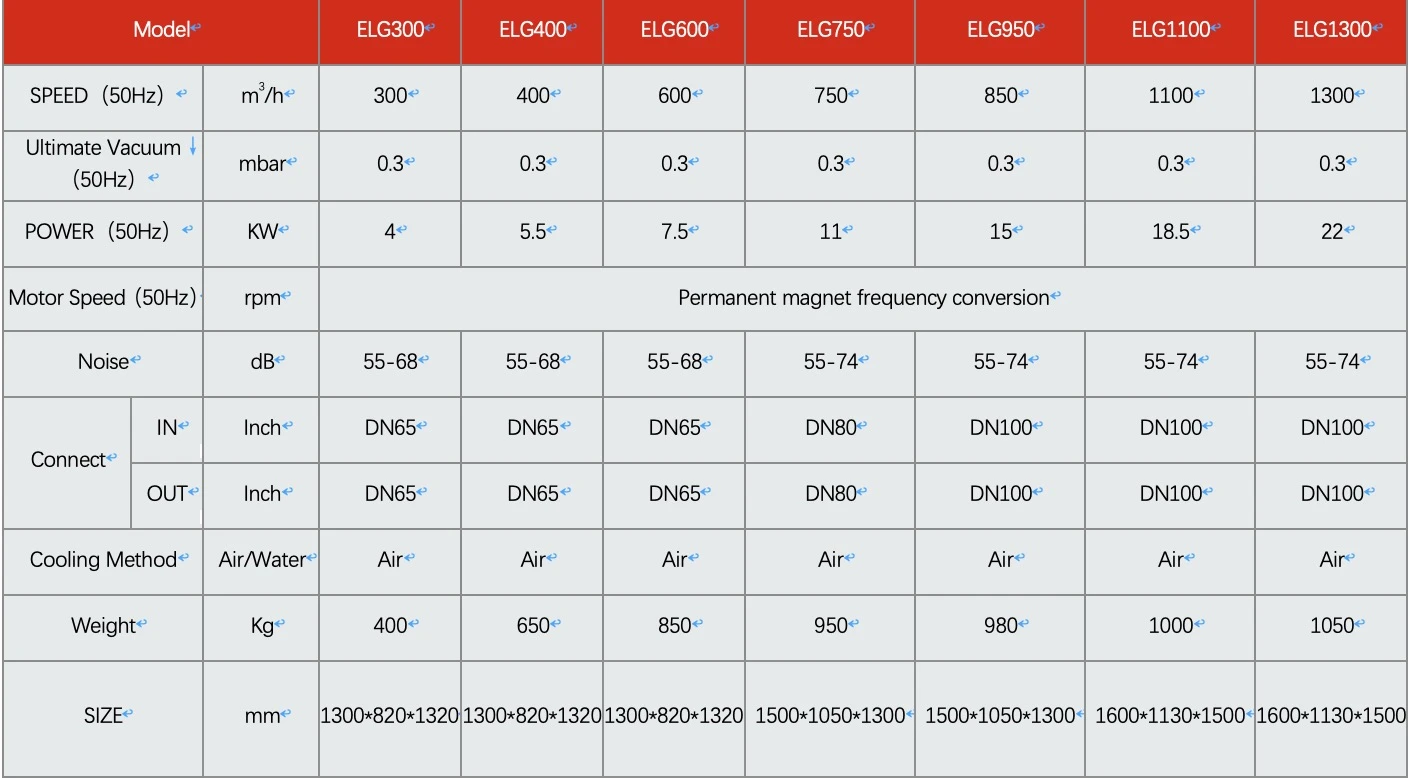 | Model | | | ELG300 | ELG400 | ELG600 | ELG750 | ELG950 | ELG1100 | ELG1300 |
|---|---|---|---|---|---|---|---|---|---|
| SPEED (50Hz) | | $m^3/h$ | 300 | 400 | 600 | 750 | 850 | 1100 | 1300 |
| Ultimate Vacuum (50Hz) | | mbar | 0.3 | 0.3 | 0.3 | 0.3 | 0.3 | 0.3 | 0.3 |
| POWER (50Hz) | | KW | 4 | 5.5 | 7.5 | 11 | 15 | 18.5 | 22 |
| Motor Speed (50Hz) | | rpm | Permanent magnet frequency conversion | | | | | | |
| Noise | | dB | 55-68 | 55-68 | 55-68 | 55-74 | 55-74 | 55-74 | 55-74 |
| Connect | IN | Inch | DN65 | DN65 | DN65 | DN80 | DN100 | DN100 | DN100 |
| | OUT | Inch | DN65 | DN65 | DN65 | DN80 | DN100 | DN100 | DN100 |
| Cooling Method | | Air/Water | Air | Air | Air | Air | Air | Air | Air |
| Weight | | Kg | 400 | 650 | 850 | 950 | 980 | 1000 | 1050 |
| SIZE | | mm | 1300*820*1320 | 1300*820*1320 | 1300*820*1320 | 1500*1050*1300 | 1500*1050*1300 | 1600*1130*1500 | 1600*1130*1500 |